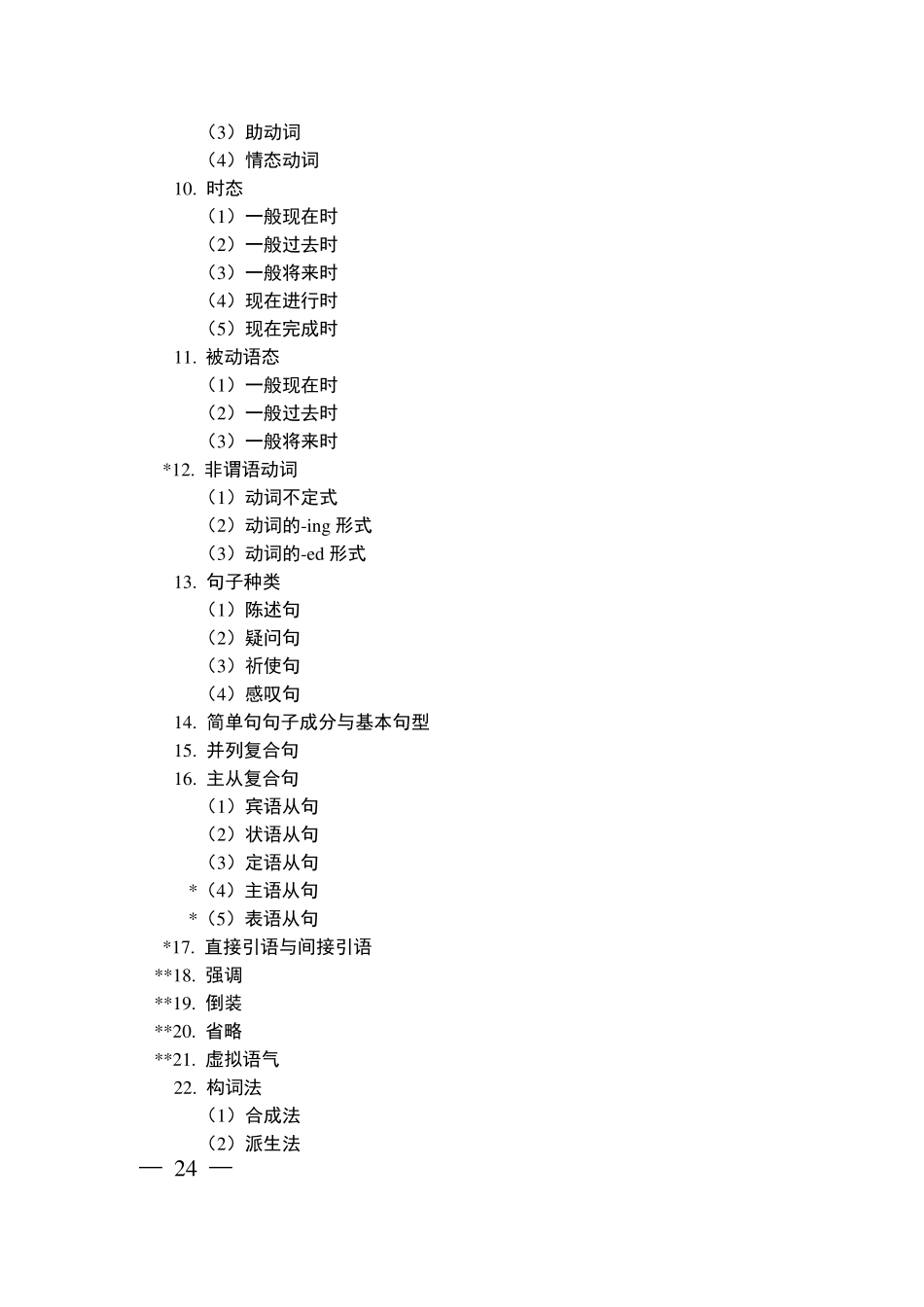 （3）助动词
（4）情态动词
10. 时态
（1）一般现在时
（2）一般过去时
（3）一般将来时
（4）现在进行时
（5）现在完成时
11. 被动语态
（1）一般现在时
（2）一般过去时
（3）一般将来时
*12. 非谓语动词
（1）动词不定式
（2）动词的-ing 形式
（3）动词的-ed 形式
13. 句子种类
（1）陈述句
（2）疑问句
（3）祈使句
（4）感叹句
14. 简单句句子成分与基本句型
15. 并列复合句
16. 主从复合句
（1）宾语从句
（2）状语从句
（3）定语从句
*（4）主语从句
*（5）表语从句
*17. 直接引语与间接引语
**18. 强调
**19. 倒装
**20. 省略
**21. 虚拟语气
22. 构词法
（1）合成法
（2）派生法
— 24 —